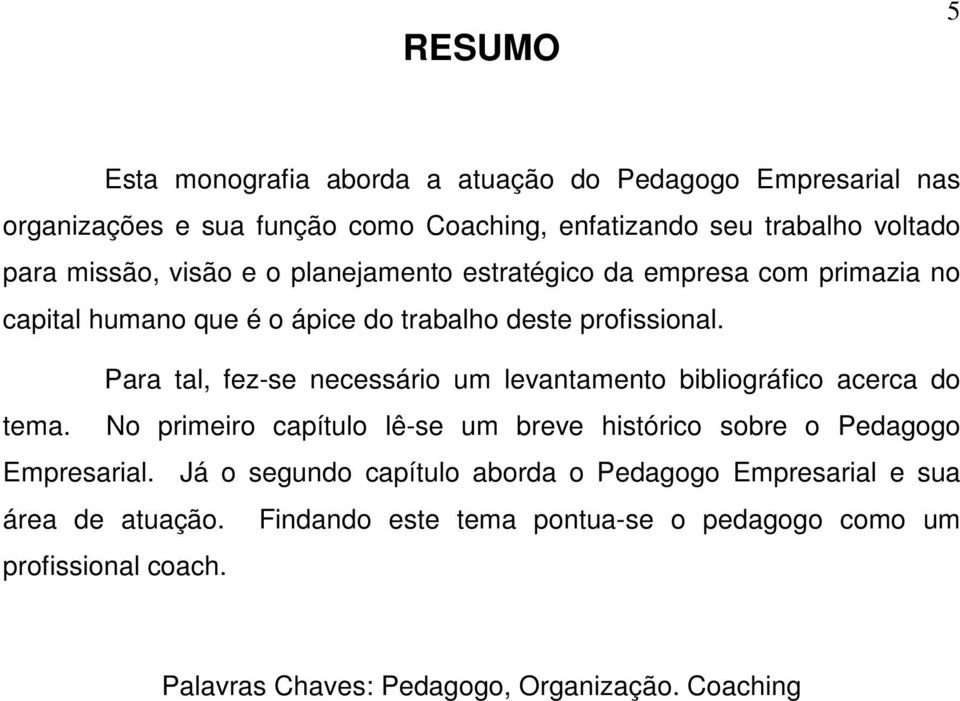 5

RESUMO

Esta monografia aborda a atuação do Pedagogo Empresarial nas organizações e sua função como Coaching, enfatizando seu trabalho voltado para missão, visão e o planejamento estratégico da empresa com primazia no capital humano que é o ápice do trabalho deste profissional.

Para tal, fez-se necessário um levantamento bibliográfico acerca do tema. No primeiro capítulo lê-se um breve histórico sobre o Pedagogo Empresarial. Já o segundo capítulo aborda o Pedagogo Empresarial e sua área de atuação. Findando este tema pontua-se o pedagogo como um profissional coach.

Palavras Chaves: Pedagogo, Organização. Coaching